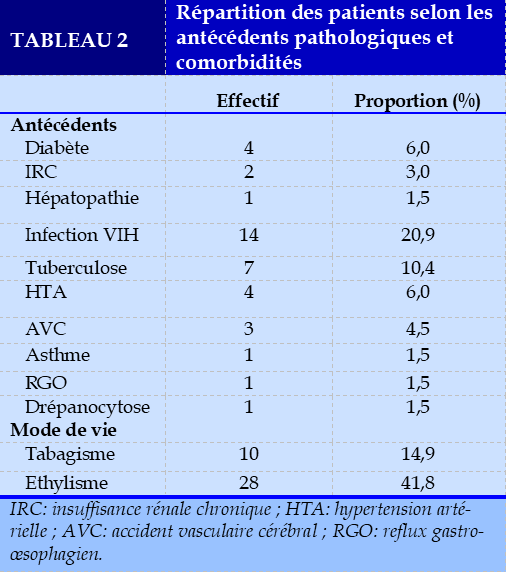 TABLEAU 2 Répartition des patients selon les antécédents pathologiques et comorbidités

| | Effectif | Proportion (%) |
|---|---|---|
| **Antécédents** | | |
| Diabète | 4 | 6,0 |
| IRC | 2 | 3,0 |
| Hépatopathie | 1 | 1,5 |
| Infection VIH | 14 | 20,9 |
| Tuberculose | 7 | 10,4 |
| HTA | 4 | 6,0 |
| AVC | 3 | 4,5 |
| Asthme | 1 | 1,5 |
| RGO | 1 | 1,5 |
| Drépanocytose | 1 | 1,5 |
| **Mode de vie** | | |
| Tabagisme | 10 | 14,9 |
| Ethylisme | 28 | 41,8 |

IRC: insuffisance rénale chronique ; HTA: hypertension artérielle ; AVC: accident vasculaire cérébral ; RGO: reflux gastro-œsophagien.